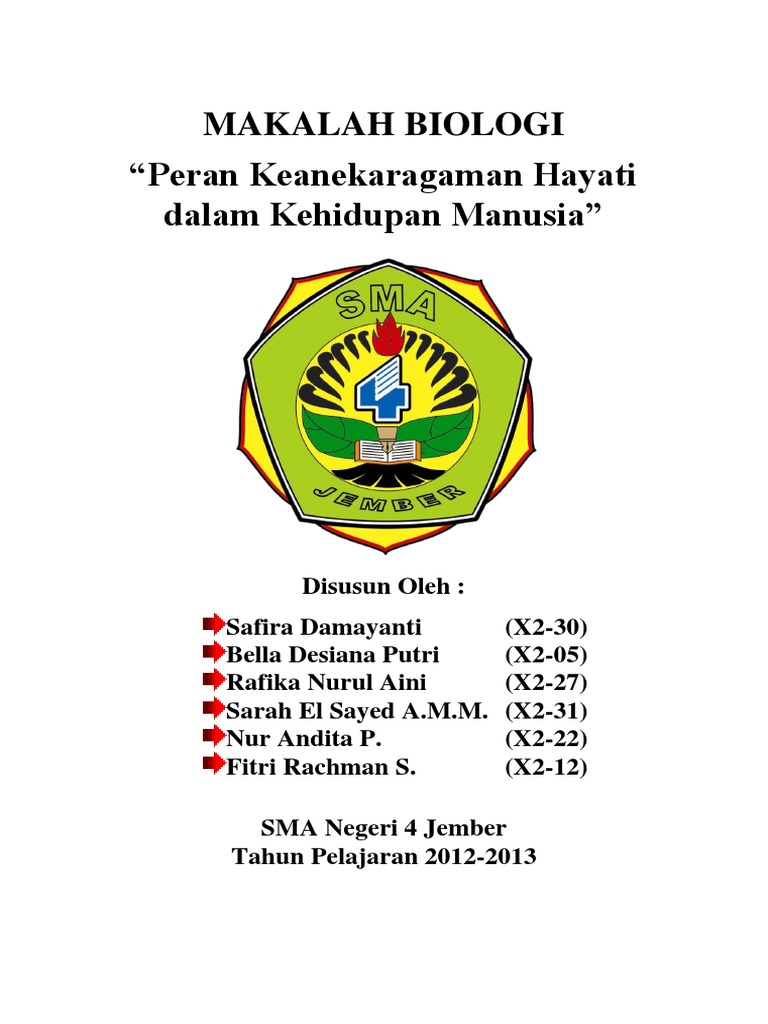 MAKALAH BIOLOGI
“Peran Keanekaragaman Hayati dalam Kehidupan Manusia”

SMA
4
JEMBER

Disusun Oleh :

Safira Damayanti (X2-30)
Bella Desiana Putri (X2-05)
Rafika Nurul Aini (X2-27)
Sarah El Sayed A.M.M. (X2-31)
Nur Andita P. (X2-22)
Fitri Rachman S. (X2-12)

SMA Negeri 4 Jember
Tahun Pelajaran 2012-2013